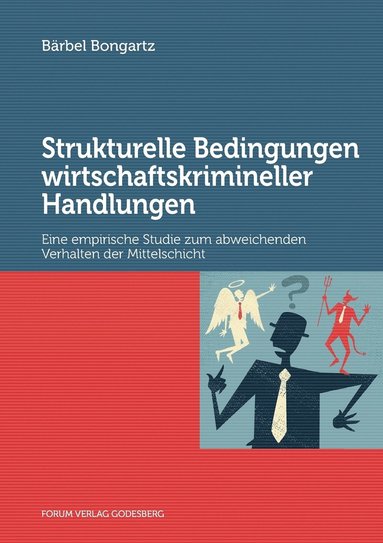 Bärbel Bongartz

Strukturelle Bedingungen wirtschaftskrimineller Handlungen

Eine empirische Studie zum abweichenden Verhalten der Mittelschicht

?

FORUM VERLAG GODESBERG